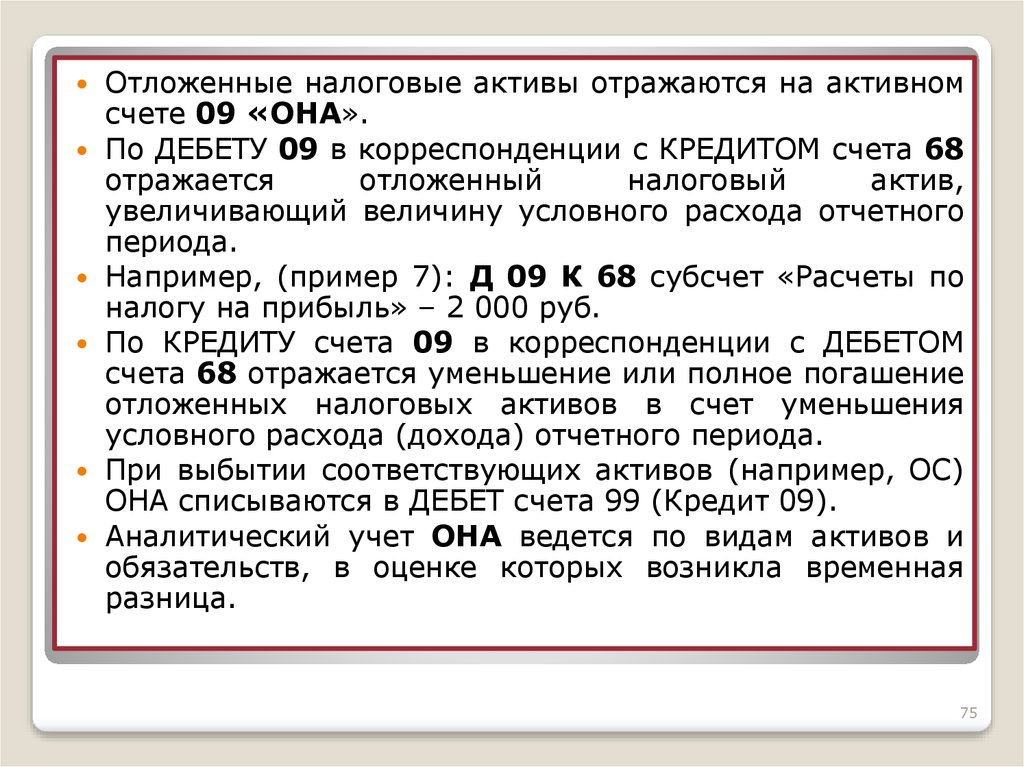 • Отложенные налоговые активы отражаются на активном счете 09 «ОНА».
• По ДЕБЕТУ 09 в корреспонденции с КРЕДИТОМ счета 68 отражается отложенный налоговый актив, увеличивающий величину условного расхода отчетного периода.
• Например, (пример 7): Д 09 К 68 субсчет «Расчеты по налогу на прибыль» – 2 000 руб.
• По КРЕДИТУ счета 09 в корреспонденции с ДЕБЕТОМ счета 68 отражается уменьшение или полное погашение отложенных налоговых активов в счет уменьшения условного расхода (дохода) отчетного периода.
• При выбытии соответствующих активов (например, ОС) ОНА списываются в ДЕБЕТ счета 99 (Кредит 09).
• Аналитический учет ОНА ведется по видам активов и обязательств, в оценке которых возникла временная разница.

75